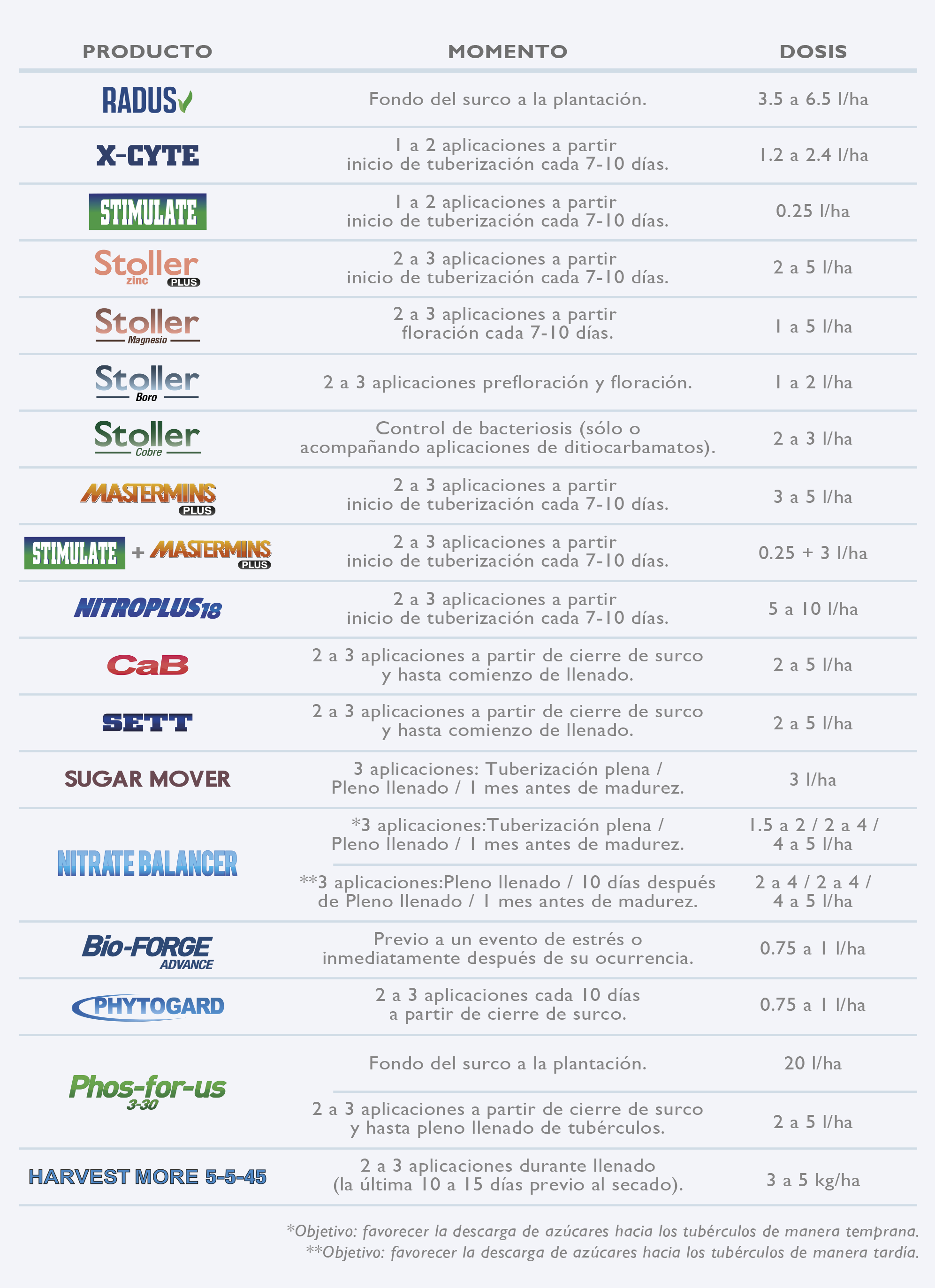 | PRODUCTO | MOMENTO | DOSIS |
|---|---|---|
| RADUS | Fondo del surco a la plantación. | 3.5 a 6.5 l/ha |
| X-CYTE | 1 a 2 aplicaciones a partir inicio de tuberización cada 7-10 días. | 1.2 a 2.4 l/ha |
| STIMULATE | 1 a 2 aplicaciones a partir inicio de tuberización cada 7-10 días. | 0.25 l/ha |
| Stoller zinc PLUS | 2 a 3 aplicaciones a partir inicio de tuberización cada 7-10 días. | 2 a 5 l/ha |
| Stoller Magnesio | 2 a 3 aplicaciones a partir floración cada 7-10 días. | 1 a 5 l/ha |
| Stoller Boro | 2 a 3 aplicaciones prefloración y floración. | 1 a 2 l/ha |
| Stoller Cobre | Control de bacteriosis (sólo o acompañando aplicaciones de ditiocarbamatos). | 2 a 3 l/ha |
| MASTERMINS PLUS | 2 a 3 aplicaciones a partir inicio de tuberización cada 7-10 días. | 3 a 5 l/ha |
| STIMULATE + MASTERMINS PLUS | 2 a 3 aplicaciones a partir inicio de tuberización cada 7-10 días. | 0.25 + 3 l/ha |
| NITROPLUS18 | 2 a 3 aplicaciones a partir inicio de tuberización cada 7-10 días. | 5 a 10 l/ha |
| CaB | 2 a 3 aplicaciones a partir de cierre de surco y hasta comienzo de llenado. | 2 a 5 l/ha |
| SETT | 2 a 3 aplicaciones a partir de cierre de surco y hasta comienzo de llenado. | 2 a 5 l/ha |
| SUGAR MOVER | 3 aplicaciones: Tuberización plena / Pleno llenado / 1 mes antes de madurez. | 3 l/ha |
| NITRATE BALANCER | *3 aplicaciones:Tuberización plena / Pleno llenado / 1 mes antes de madurez. | 1.5 a 2 / 2 a 4 / 4 a 5 l/ha |
| | **3 aplicaciones:Pleno llenado / 10 días después de Pleno llenado / 1 mes antes de madurez. | 2 a 4 / 2 a 4 / 4 a 5 l/ha |
| Bio-FORGE ADVANCE | Previo a un evento de estrés o inmediatamente después de su ocurrencia. | 0.75 a 1 l/ha |
| PHYTOGARD | 2 a 3 aplicaciones cada 10 días a partir de cierre de surco. | 0.75 a 1 l/ha |
| Phos-for-us 3-30 | Fondo del surco a la plantación. | 20 l/ha |
| | 2 a 3 aplicaciones a partir de cierre de surco y hasta pleno llenado de tubérculos. | 2 a 5 l/ha |
| HARVEST MORE 5-5-45 | 2 a 3 aplicaciones durante llenado (la última 10 a 15 días previo al secado). | 3 a 5 kg/ha |

*Objetivo: favorecer la descarga de azúcares hacia los tubérculos de manera temprana.
**Objetivo: favorecer la descarga de azúcares hacia los tubérculos de manera tardía.